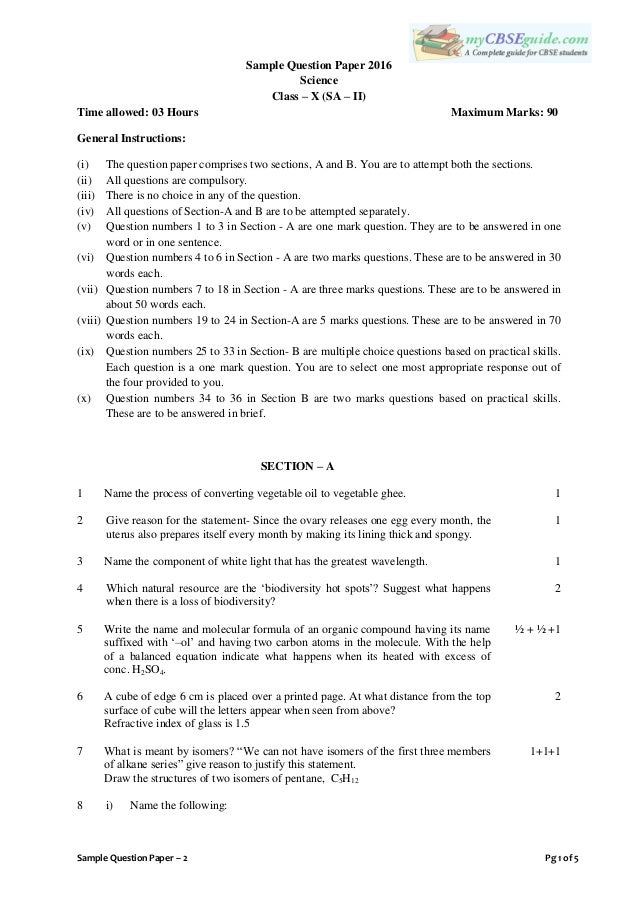 myCBSEguide.com
A Complete guide for CBSE students

Sample Question Paper 2016
Science
Class – X (SA – II)

Time allowed: 03 Hours Maximum Marks: 90

General Instructions:

(i) The question paper comprises two sections, A and B. You are to attempt both the sections.
(ii) All questions are compulsory.
(iii) There is no choice in any of the question.
(iv) All questions of Section-A and B are to be attempted separately.
(v) Question numbers 1 to 3 in Section - A are one mark question. They are to be answered in one word or in one sentence.
(vi) Question numbers 4 to 6 in Section - A are two marks questions. These are to be answered in 30 words each.
(vii) Question numbers 7 to 18 in Section - A are three marks questions. These are to be answered in about 50 words each.
(viii) Question numbers 19 to 24 in Section-A are 5 marks questions. These are to be answered in 70 words each.
(ix) Question numbers 25 to 33 in Section- B are multiple choice questions based on practical skills. Each question is a one mark question. You are to select one most appropriate response out of the four provided to you.
(x) Question numbers 34 to 36 in Section B are two marks questions based on practical skills. These are to be answered in brief.

SECTION – A

1 Name the process of converting vegetable oil to vegetable ghee. 1

2 Give reason for the statement- Since the ovary releases one egg every month, the uterus also prepares itself every month by making its lining thick and spongy. 1

3 Name the component of white light that has the greatest wavelength. 1

4 Which natural resource are the ‘biodiversity hot spots’? Suggest what happens when there is a loss of biodiversity? 2

5 Write the name and molecular formula of an organic compound having its name suffixed with ‘–ol’ and having two carbon atoms in the molecule. With the help of a balanced equation indicate what happens when its heated with excess of conc. $H_2SO_4$. ½ + ½ +1

6 A cube of edge 6 cm is placed over a printed page. At what distance from the top surface of cube will the letters appear when seen from above?
Refractive index of glass is 1.5 2

7 What is meant by isomers? “We can not have isomers of the first three members of alkane series” give reason to justify this statement.
Draw the structures of two isomers of pentane, $C_5H_{12}$ 1+1+1

8 i) Name the following:

Sample Question Paper – 2 Pg 1 of 5